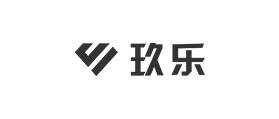 玖乐